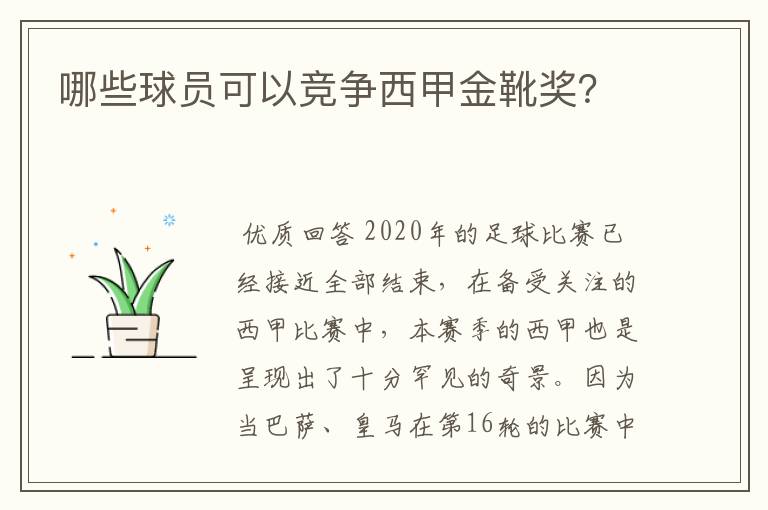 哪些球员可以竞争西甲金靴奖?

优质回答 2020年的足球比赛已经接近全部结束，在备受关注的西甲比赛中，本赛季的西甲也是呈现出了十分罕见的奇景。因为当巴萨、皇马在第16轮的比赛中